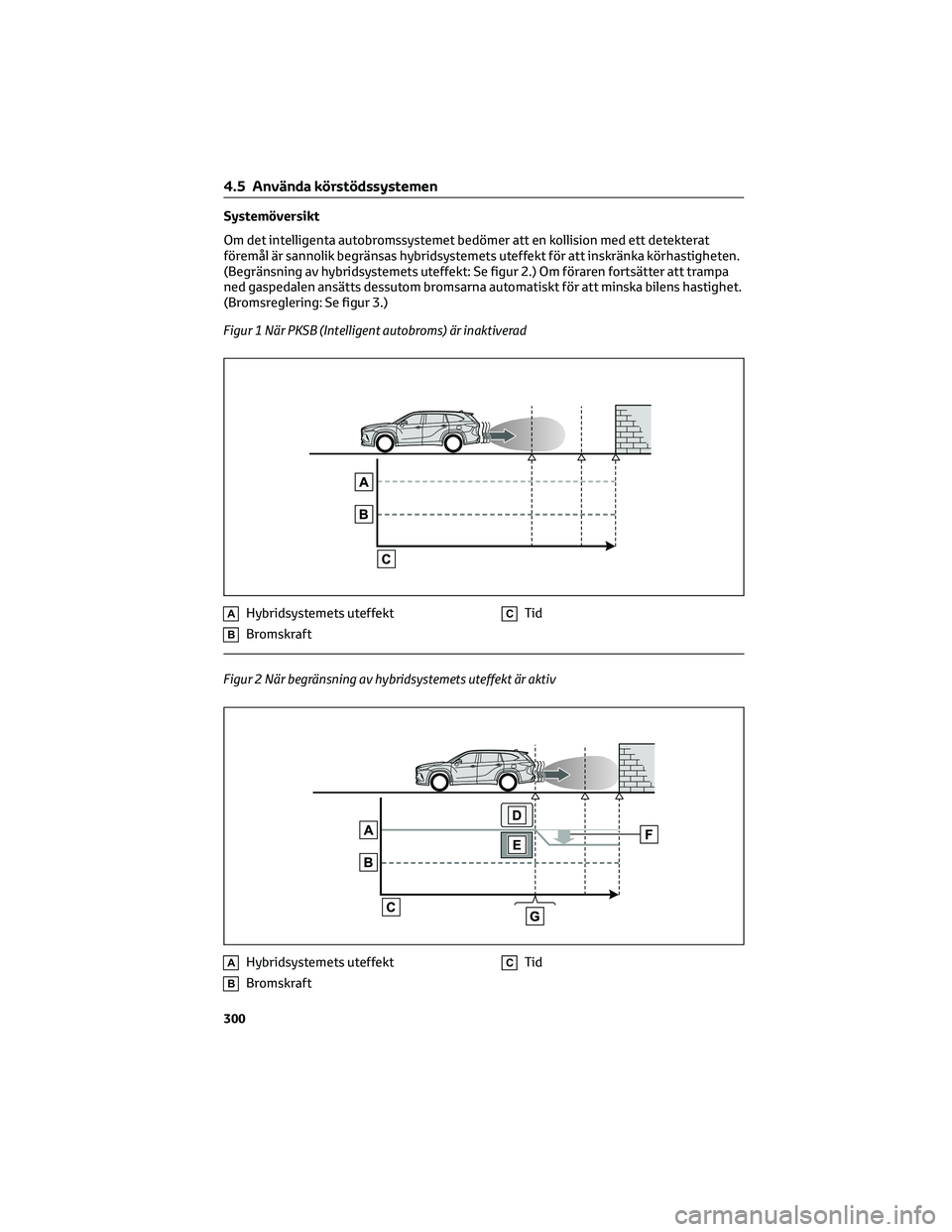 4.5 Använda körstödssystemen

Systemöversikt

Om det intelligenta autobromssystemet bedömer att en kollision med ett detekterat föremål är sannolik begränsas hybridsystemets uteffekt för att inskränka körhastigheten. (Begränsning av hybridsystemets uteffekt: Se figur 2.) Om föraren fortsätter att trampa ned gaspedalen ansätts dessutom bromsarna automatiskt för att minska bilens hastighet. (Bromsreglering: Se figur 3.)

Figur 1 När PKSB (Intelligent autobroms) är inaktiverad

A
B
C

A Hybridsystemets uteffekt
B Bromskraft
C Tid

Figur 2 När begränsning av hybridsystemets uteffekt är aktiv

A
B
C
D
E
F
G

A Hybridsystemets uteffekt
B Bromskraft
C Tid

300

carmanualsonline.info